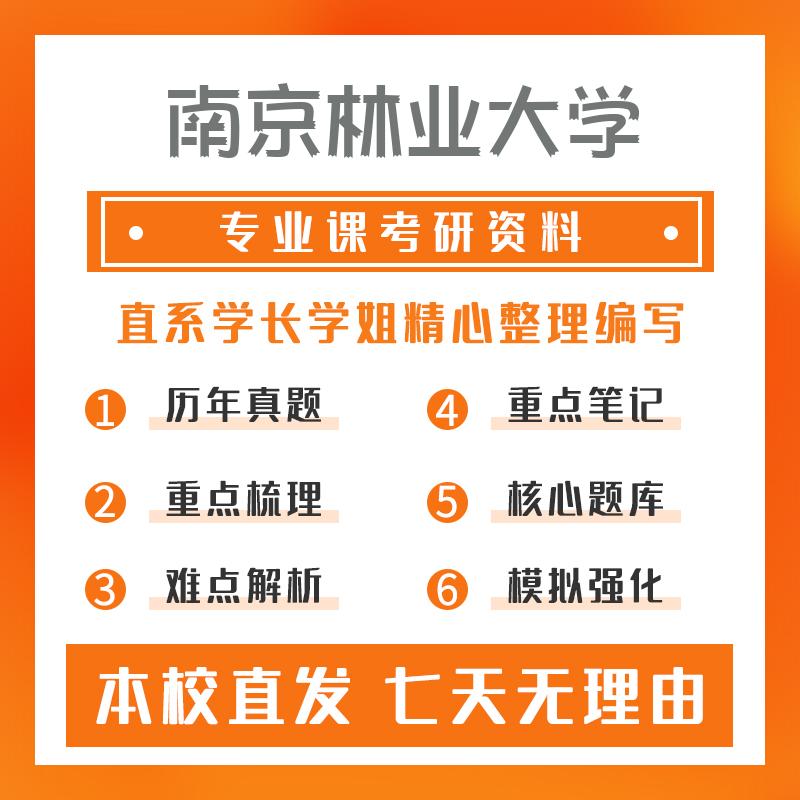 南京林业大学

专业课考研资料

直系学长学姐精心整理编写

1 历年真题

2 重点梳理

3 难点解析

4 重点笔记

5 核心题库

6 模拟强化

本校直发 七天无理由